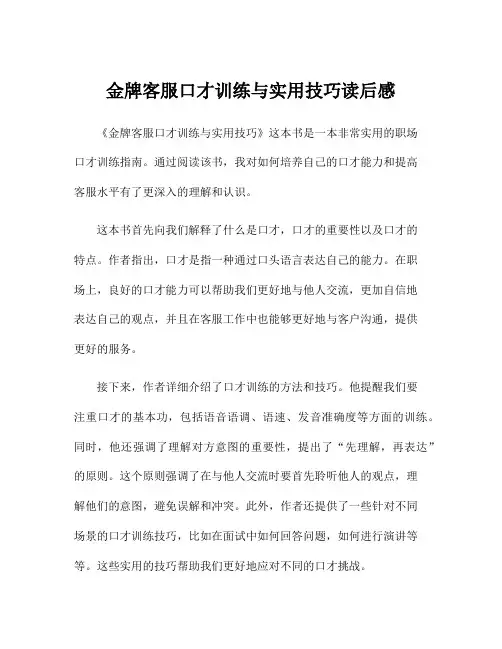 金牌客服口才训练与实用技巧读后感

《金牌客服口才训练与实用技巧》这本书是一本非常实用的职场口才训练指南。通过阅读该书，我对如何培养自己的口才能力和提高客服水平有了更深入的理解和认识。

这本书首先向我们解释了什么是口才，口才的重要性以及口才的特点。作者指出，口才是指一种通过口头语言表达自己的能力。在职场上，良好的口才能力可以帮助我们更好地与他人交流，更加自信地表达自己的观点，并且在客服工作中也能够更好地与客户沟通，提供更好的服务。

接下来，作者详细介绍了口才训练的方法和技巧。他提醒我们要注重口才的基本功，包括语音语调、语速、发音准确度等方面的训练。同时，他还强调了理解对方意图的重要性，提出了“先理解，再表达”的原则。这个原则强调了在与他人交流时要首先聆听他人的观点，理解他们的意图，避免误解和冲突。此外，作者还提供了一些针对不同场景的口才训练技巧，比如在面试中如何回答问题，如何进行演讲等等。这些实用的技巧帮助我们更好地应对不同的口才挑战。